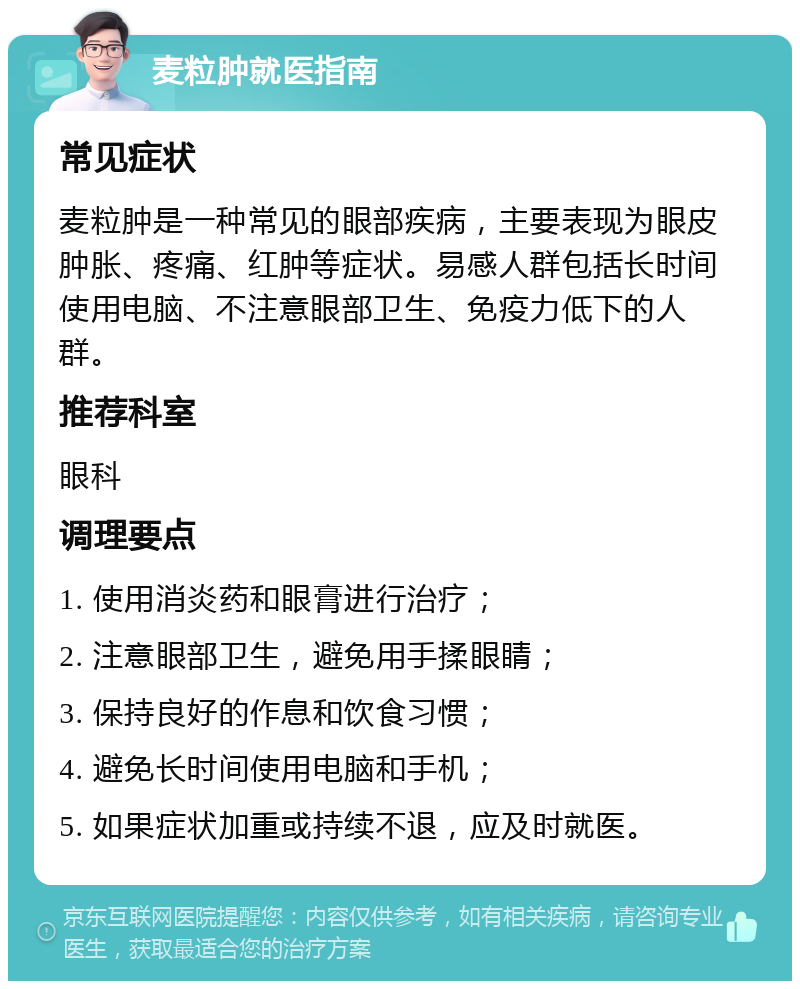 麦粒肿就医指南

常见症状

麦粒肿是一种常见的眼部疾病，主要表现为眼皮肿胀、疼痛、红肿等症状。易感人群包括长时间使用电脑、不注意眼部卫生、免疫力低下的人群。

推荐科室

眼科

调理要点

1. 使用消炎药和眼膏进行治疗；

2. 注意眼部卫生，避免用手揉眼睛；

3. 保持良好的作息和饮食习惯；

4. 避免长时间使用电脑和手机；

5. 如果症状加重或持续不退，应及时就医。

京东互联网医院提醒您：内容仅供参考，如有相关疾病，请咨询专业医生，获取最适合您的治疗方案